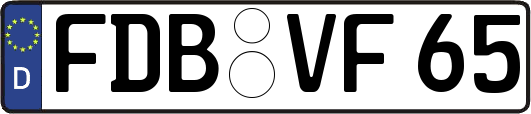 D FDB VF 65